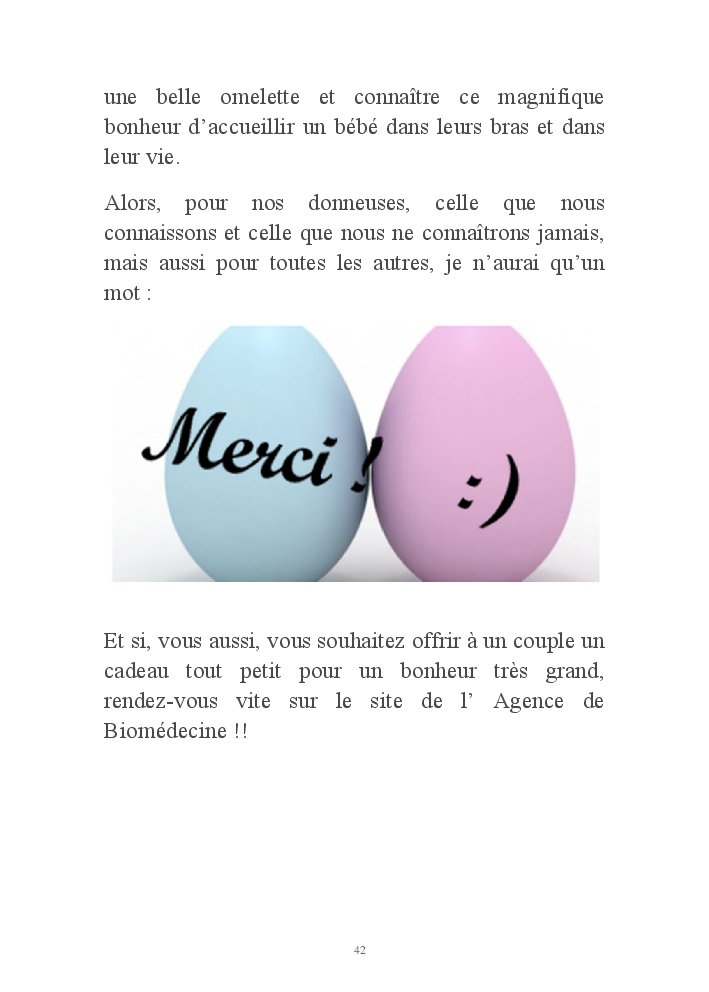 une belle omelette et connaître ce magnifique bonheur d’accueillir un bébé dans leurs bras et dans leur vie.

Alors, pour nos donneuses, celle que nous connaissons et celle que nous ne connaîtrons jamais, mais aussi pour toutes les autres, je n’aurai qu’un mot :

Merci !

:)

Et si, vous aussi, vous souhaitez offrir à un couple un cadeau tout petit pour un bonheur très grand, rendez-vous vite sur le site de l’ Agence de Biomédecine !!

42